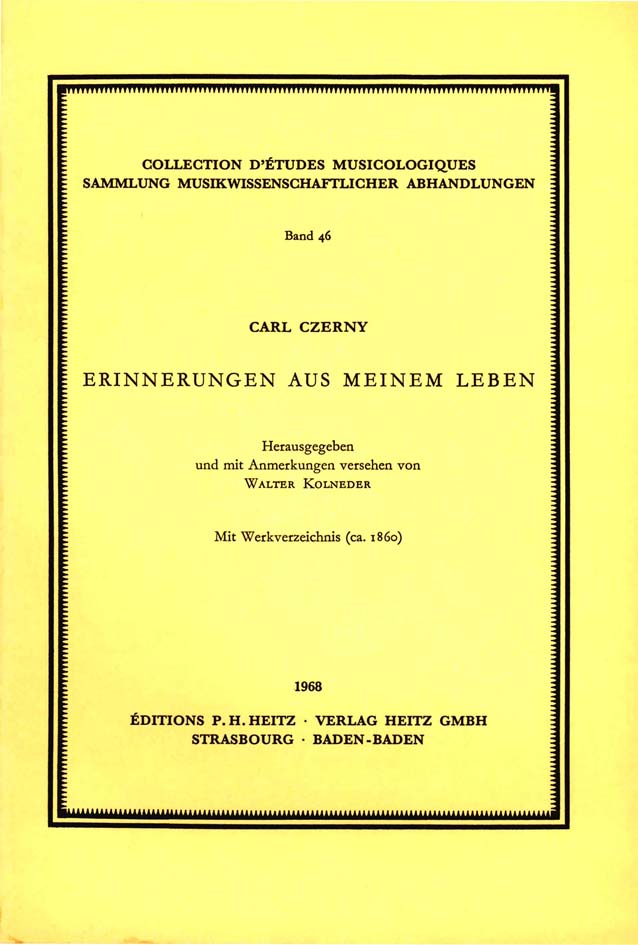 COLLECTION D'ÉTUDES MUSICOLOGIQUES
SAMMLUNG MUSIKWISSENSCHAFTLICHER ABHANDLUNGEN

Band 46

CARL CZERNY

ERINNERUNGEN AUS MEINEM LEBEN

Herausgegeben
und mit Anmerkungen versehen von
WALTER KOLNEDER

Mit Werkverzeichnis (ca. 1860)

1968

ÉDITIONS P. H. HEITZ · VERLAG HEITZ GMBH
STRASBOURG · BADEN-BADEN